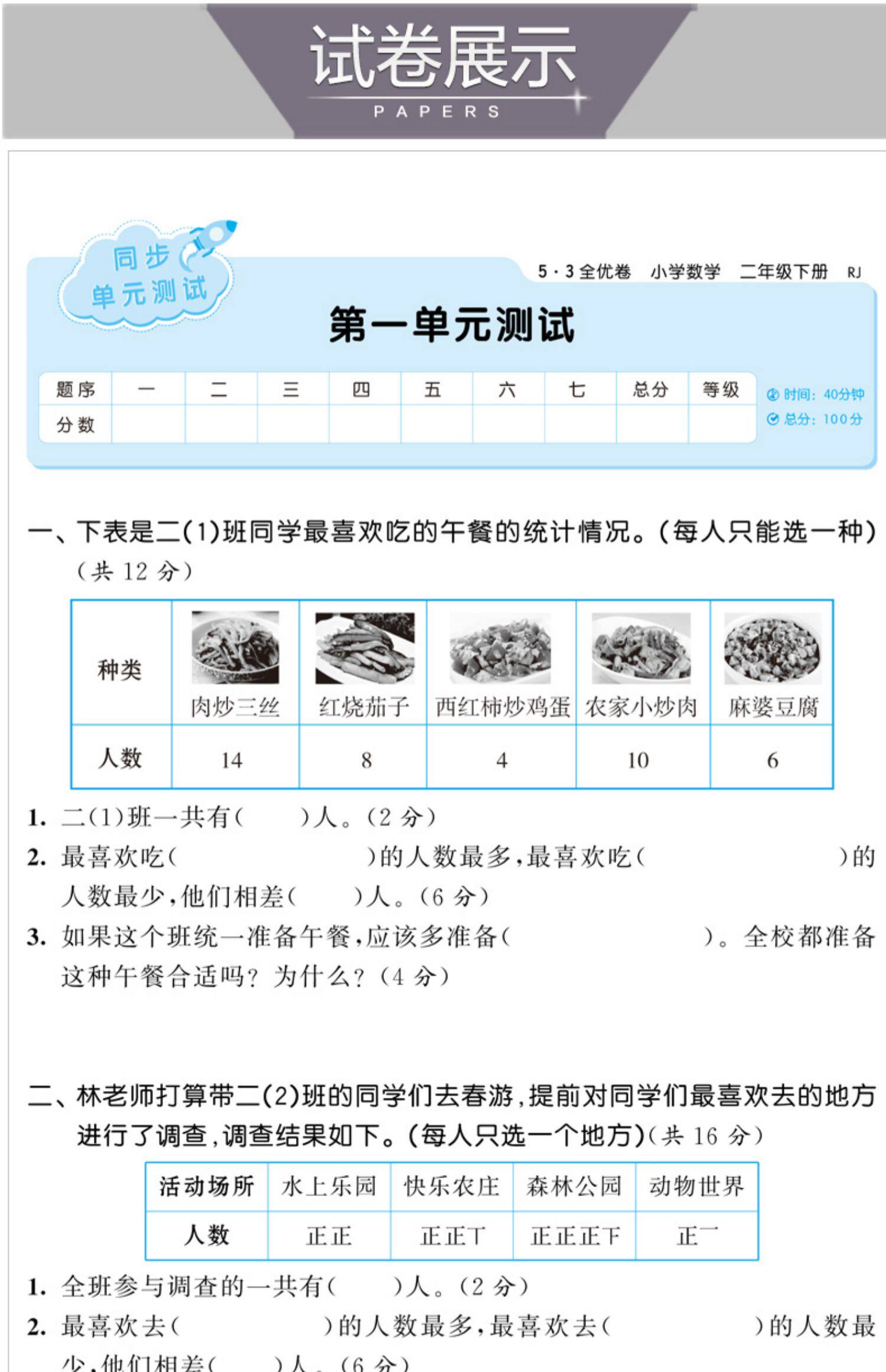 试卷展示
PAPERS

同步单元测试

5·3全优卷 小学数学 二年级下册 RJ

第一单元测试

| 题序 | 一 | 二 | 三 | 四 | 五 | 六 | 七 | 总分 | 等级 |
|---|---|---|---|---|---|---|---|---|---|
| 分数 | | | | | | | | | |

时间：40分钟
总分：100分

一、下表是二(1)班同学最喜欢吃的午餐的统计情况。(每人只能选一种)(共 12 分)

| 种类 | 肉炒三丝 | 红烧茄子 | 西红柿炒鸡蛋 | 农家小炒肉 | 麻婆豆腐 |
|---|---|---|---|---|---|
| 人数 | 14 | 8 | 4 | 10 | 6 |

1. 二(1)班一共有(　　)人。(2 分)
2. 最喜欢吃(　　)的人数最多,最喜欢吃(　　)的人数最少,他们相差(　　)人。(6 分)
3. 如果这个班统一准备午餐,应该多准备(　　)。全校都准备这种午餐合适吗？为什么？(4 分)

二、林老师打算带二(2)班的同学们去春游,提前对同学们最喜欢去的地方进行了调查,调查结果如下。(每人只选一个地方)(共 16 分)

| 活动场所 | 水上乐园 | 快乐农庄 | 森林公园 | 动物世界 |
|---|---|---|---|---|
| 人数 | 正正 | 正正丅 | 正正正下 | 正一 |

1. 全班参与调查的一共有(　　)人。(2 分)
2. 最喜欢去(　　)的人数最多,最喜欢去(　　)的人数最少,他们相差(　　)人。(6 分)